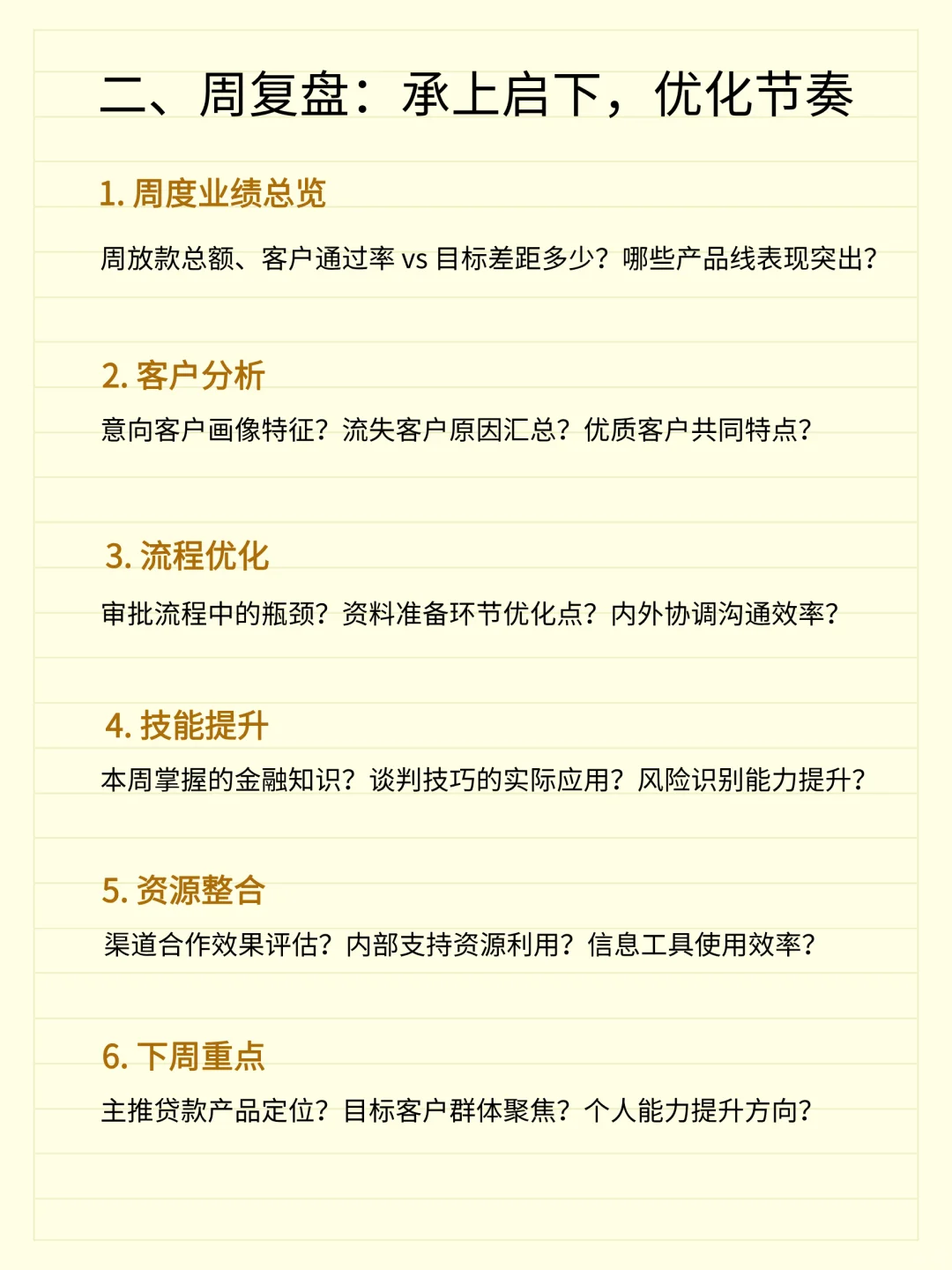 二、周复盘：承上启下，优化节奏

1. 周度业绩总览

周放款总额、客户通过率 vs 目标差距多少？哪些产品线表现突出？

2. 客户分析

意向客户画像特征？流失客户原因汇总？优质客户共同特点？

3. 流程优化

审批流程中的瓶颈？资料准备环节优化点？内外协调沟通效率？

4. 技能提升

本周掌握的金融知识？谈判技巧的实际应用？风险识别能力提升？

5. 资源整合

渠道合作效果评估？内部支持资源利用？信息工具使用效率？

6. 下周重点

主推贷款产品定位？目标客户群体聚焦？个人能力提升方向？